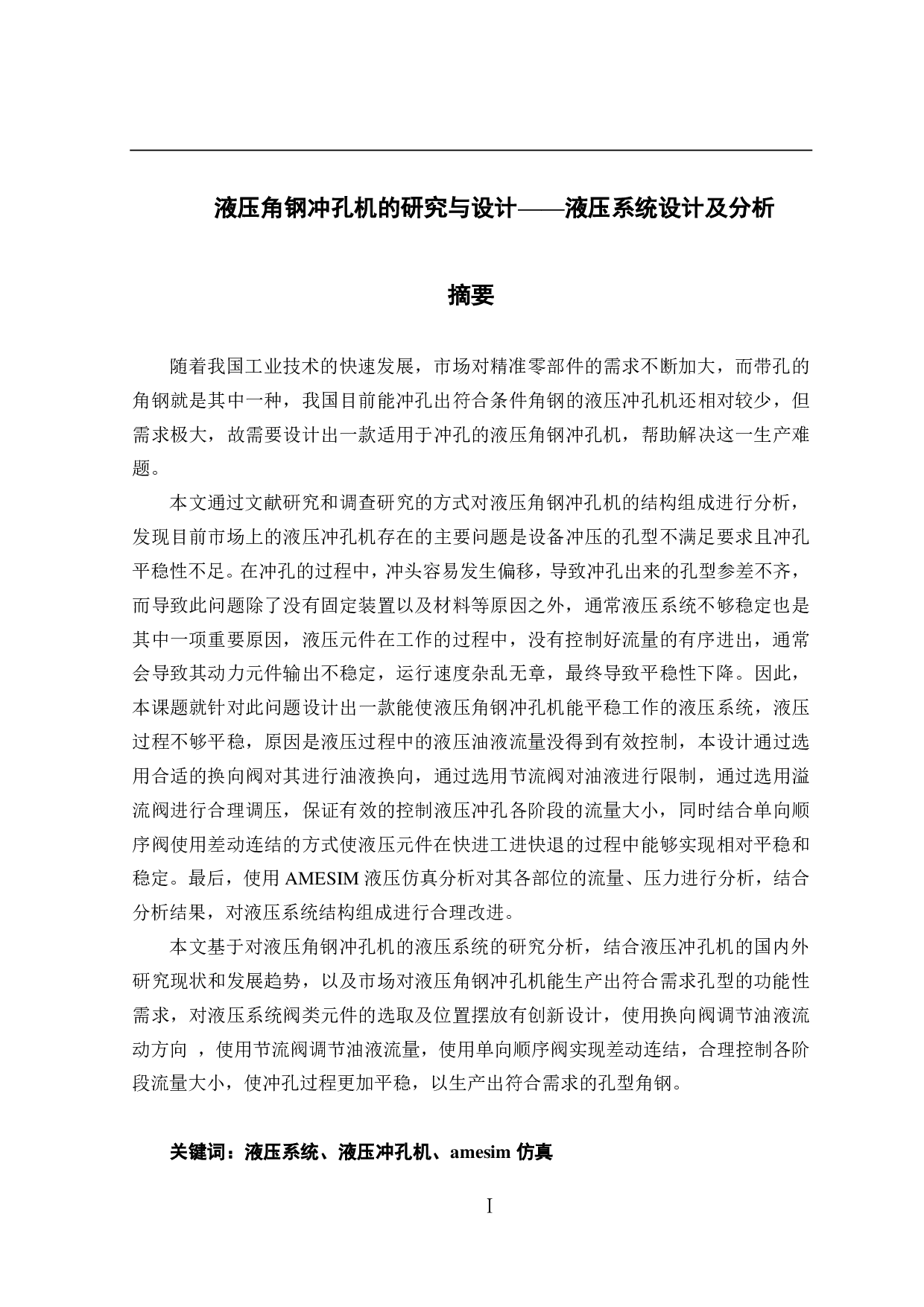 液压角钢冲孔机的研究与设计——液压系统设计及分析

摘要

随着我国工业技术的快速发展，市场对精准零部件的需求不断加大，而带孔的角钢就是其中一种，我国目前能冲孔出符合条件角钢的液压冲孔机还相对较少，但需求极大，故需要设计出一款适用于冲孔的液压角钢冲孔机，帮助解决这一生产难题。

本文通过文献研究和调查研究的方式对液压角钢冲孔机的结构组成进行分析，发现目前市场上的液压冲孔机存在的主要问题是设备冲压的孔型不满足要求且冲孔平稳性不足。在冲孔的过程中，冲头容易发生偏移，导致冲孔出来的孔型参差不齐，而导致此问题除了没有固定装置以及材料等原因之外，通常液压系统不够稳定也是其中一项重要原因，液压元件在工作的过程中，没有控制好流量的有序进出，通常会导致其动力元件输出不稳定，运行速度杂乱无章，最终导致平稳性下降。因此，本课题就针对此问题设计出一款能使液压角钢冲孔机能平稳工作的液压系统，液压过程不够平稳，原因是液压过程中的液压油液流量没得到有效控制，本设计通过选用合适的换向阀对其进行油液换向，通过选用节流阀对油液进行限制，通过选用溢流阀进行合理调压，保证有效的控制液压冲孔各阶段的流量大小，同时结合单向顺序阀使用差动连结的方式使液压元件在快进工进快退的过程中能够实现相对平稳和稳定。最后，使用 AMESIM 液压仿真分析对其各部位的流量、压力进行分析，结合分析结果，对液压系统结构组成进行合理改进。

本文基于对液压角钢冲孔机的液压系统的研究分析，结合液压冲孔机的国内外研究现状和发展趋势，以及市场对液压角钢冲孔机能生产出符合需求孔型的功能性需求，对液压系统阀类元件的选取及位置摆放有创新设计，使用换向阀调节油液流动方向 ，使用节流阀调节油液流量，使用单向顺序阀实现差动连结，合理控制各阶段流量大小，使冲孔过程更加平稳，以生产出符合需求的孔型角钢。

关键词：液压系统、液压冲孔机、amesim 仿真

I